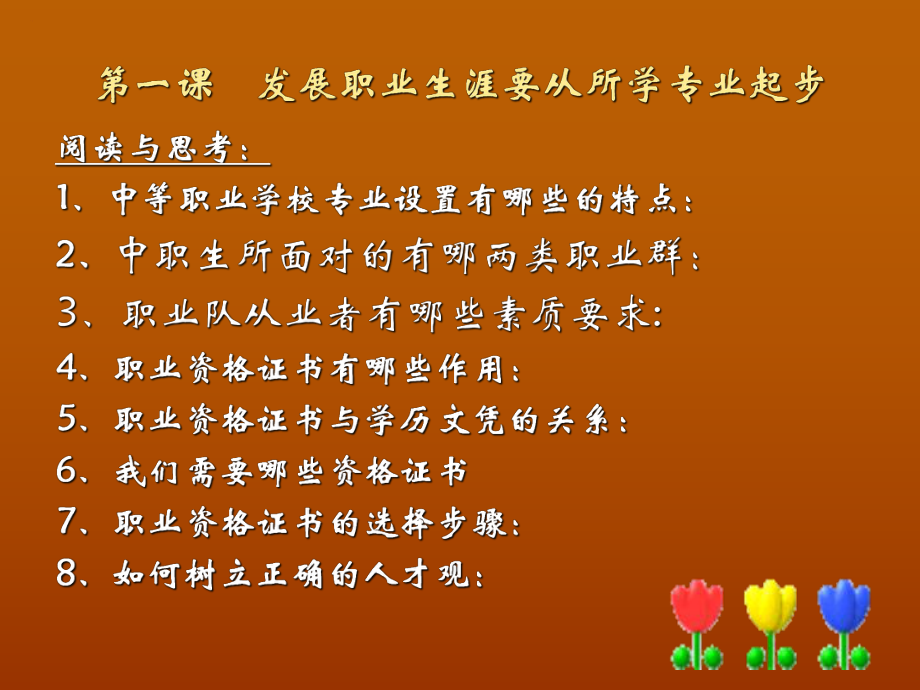 第一课　发展职业生涯要从所学专业起步

阅读与思考：

1、中等职业学校专业设置有哪些的特点：

2、中职生所面对的有哪两类职业群：

3、职业队从业者有哪些素质要求:

4、职业资格证书有哪些作用：

5、职业资格证书与学历文凭的关系：

6、我们需要哪些资格证书

7、职业资格证书的选择步骤：

8、如何树立正确的人才观：